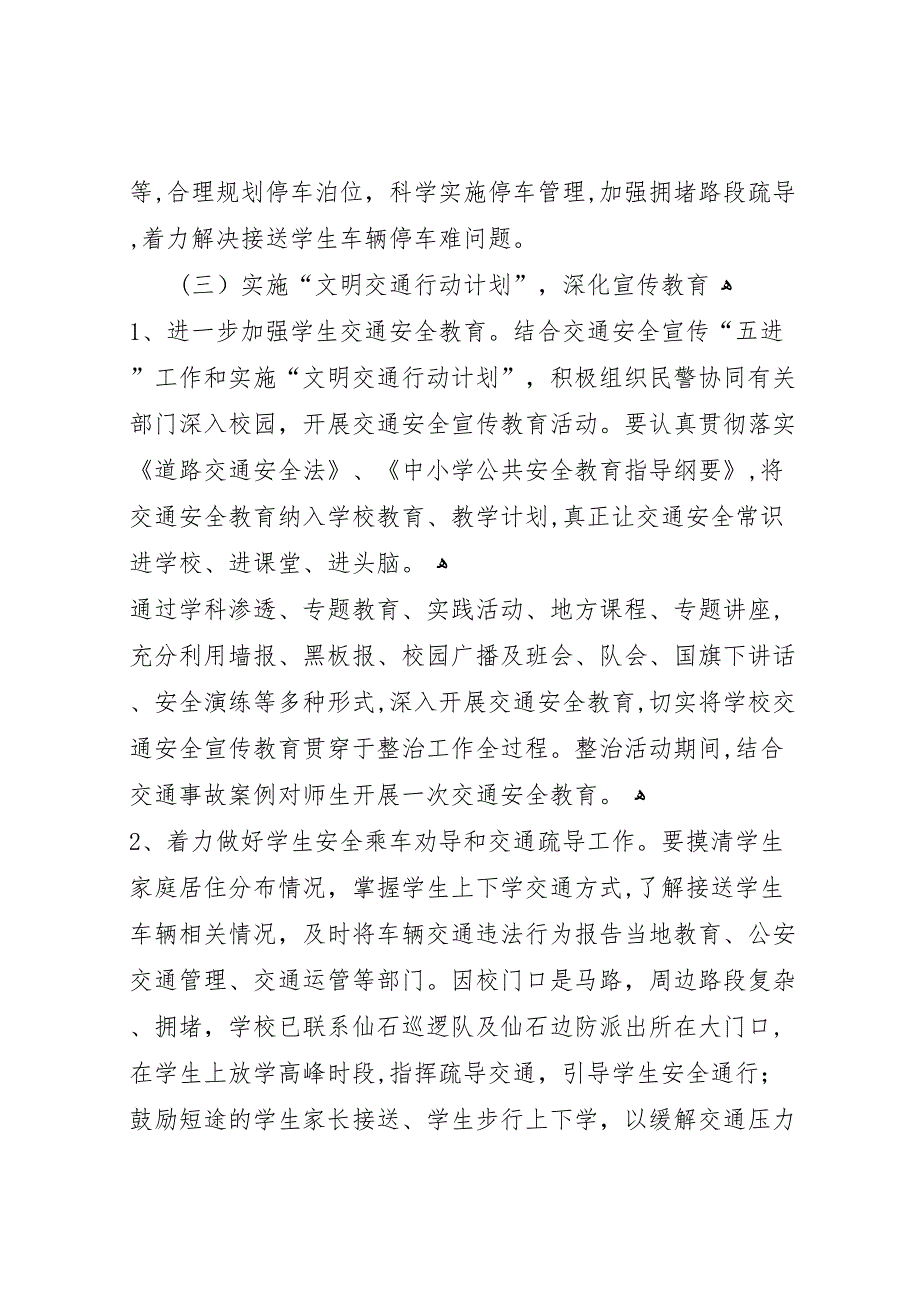 等,合理规划停车泊位，科学实施停车管理,加强拥堵路段疏导,着力解决接送学生车辆停车难问题。

（三）实施“文明交通行动计划”，深化宣传教育

1、进一步加强学生交通安全教育。结合交通安全宣传“五进”工作和实施“文明交通行动计划”，积极组织民警协同有关部门深入校园，开展交通安全宣传教育活动。要认真贯彻落实《道路交通安全法》、《中小学公共安全教育指导纲要》,将交通安全教育纳入学校教育、教学计划,真正让交通安全常识进学校、进课堂、进头脑。

通过学科渗透、专题教育、实践活动、地方课程、专题讲座，充分利用墙报、黑板报、校园广播及班会、队会、国旗下讲话、安全演练等多种形式,深入开展交通安全教育,切实将学校交通安全宣传教育贯穿于整治工作全过程。整治活动期间,结合交通事故案例对师生开展一次交通安全教育。

2、着力做好学生安全乘车劝导和交通疏导工作。要摸清学生家庭居住分布情况，掌握学生上下学交通方式,了解接送学生车辆相关情况，及时将车辆交通违法行为报告当地教育、公安交通管理、交通运管等部门。因校门口是马路，周边路段复杂、拥堵，学校已联系仙石巡逻队及仙石边防派出所在大门口，在学生上放学高峰时段,指挥疏导交通，引导学生安全通行；鼓励短途的学生家长接送、学生步行上下学，以缓解交通压力